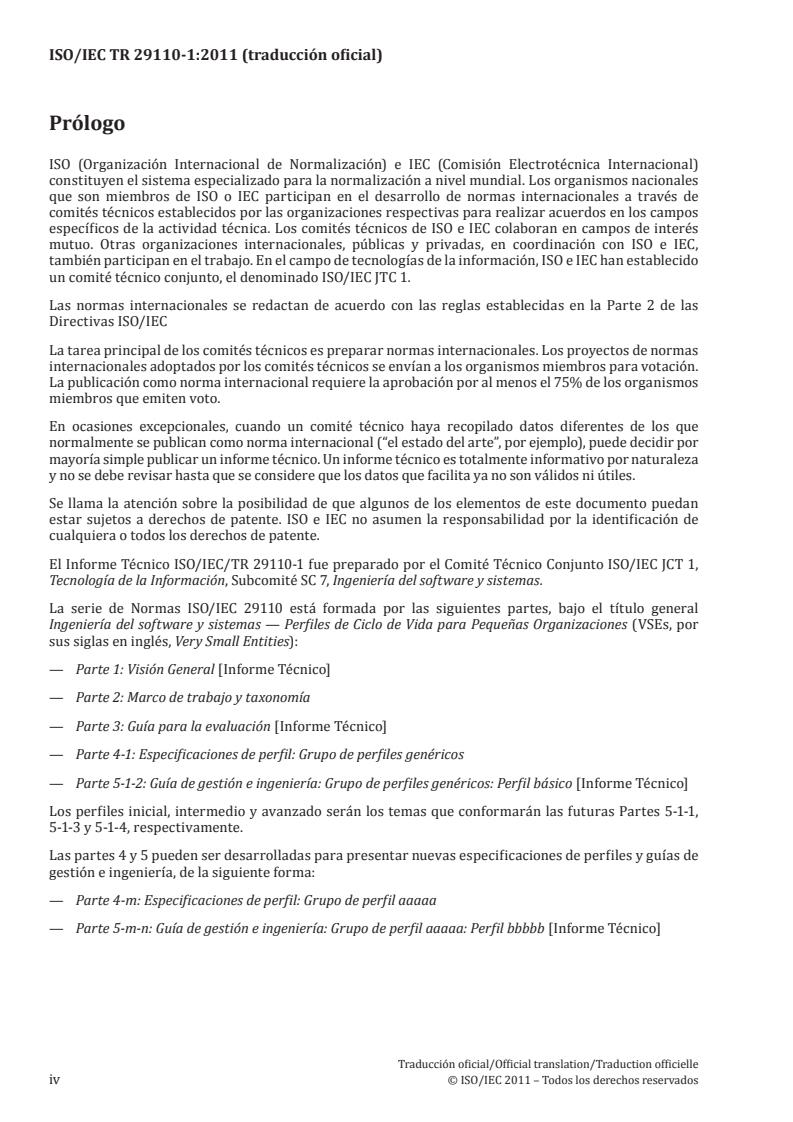 ISO/IEC TR 29110-1:2011 (traducción oficial)

Prólogo

ISO (Organización Internacional de Normalización) e IEC (Comisión Electrotécnica Internacional) constituyen el sistema especializado para la normalización a nivel mundial. Los organismos nacionales que son miembros de ISO o IEC participan en el desarrollo de normas internacionales a través de comités técnicos establecidos por las organizaciones respectivas para realizar acuerdos en los campos específicos de la actividad técnica. Los comités técnicos de ISO e IEC colaboran en campos de interés mutuo. Otras organizaciones internacionales, públicas y privadas, en coordinación con ISO e IEC, también participan en el trabajo. En el campo de tecnologías de la información, ISO e IEC han establecido un comité técnico conjunto, el denominado ISO/IEC JTC 1.

Las normas internacionales se redactan de acuerdo con las reglas establecidas en la Parte 2 de las Directivas ISO/IEC

La tarea principal de los comités técnicos es preparar normas internacionales. Los proyectos de normas internacionales adoptados por los comités técnicos se envían a los organismos miembros para votación. La publicación como norma internacional requiere la aprobación por al menos el 75% de los organismos miembros que emiten voto.

En ocasiones excepcionales, cuando un comité técnico haya recopilado datos diferentes de los que normalmente se publican como norma internacional ("el estado del arte", por ejemplo), puede decidir por mayoría simple publicar un informe técnico. Un informe técnico es totalmente informativo por naturaleza y no se debe revisar hasta que se considere que los datos que facilita ya no son válidos ni útiles.

Se llama la atención sobre la posibilidad de que algunos de los elementos de este documento puedan estar sujetos a derechos de patente. ISO e IEC no asumen la responsabilidad por la identificación de cualquiera o todos los derechos de patente.

El Informe Técnico ISO/IEC/TR 29110-1 fue preparado por el Comité Técnico Conjunto ISO/IEC JCT 1, Tecnología de la Información, Subcomité SC 7, Ingeniería del software y sistemas.

La serie de Normas ISO/IEC 29110 está formada por las siguientes partes, bajo el título general Ingeniería del software y sistemas — Perfiles de Ciclo de Vida para Pequeñas Organizaciones (VSEs, por sus siglas en inglés, Very Small Entities):

— Parte 1: Visión General [Informe Técnico]

— Parte 2: Marco de trabajo y taxonomía

— Parte 3: Guía para la evaluación [Informe Técnico]

— Parte 4-1: Especificaciones de perfil: Grupo de perfiles genéricos

— Parte 5-1-2: Guía de gestión e ingeniería: Grupo de perfiles genéricos: Perfil básico [Informe Técnico]

Los perfiles inicial, intermedio y avanzado serán los temas que conformarán las futuras Partes 5-1-1, 5-1-3 y 5-1-4, respectivamente.

Las partes 4 y 5 pueden ser desarrolladas para presentar nuevas especificaciones de perfiles y guías de gestión e ingeniería, de la siguiente forma:

— Parte 4-m: Especificaciones de perfil: Grupo de perfil aaaaa

— Parte 5-m-n: Guía de gestión e ingeniería: Grupo de perfil aaaaa: Perfil bbbbb [Informe Técnico]

iv

Traducción oficial/Official translation/Traduction officielle
© ISO/IEC 2011 – Todos los derechos reservados